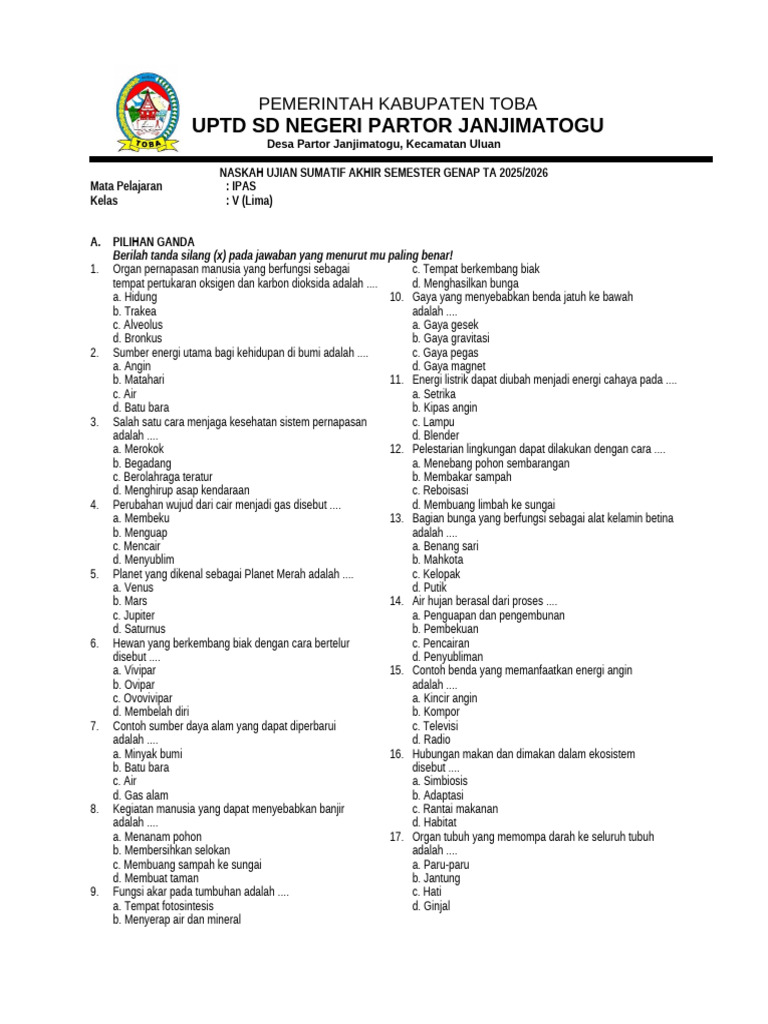 TOBA

PEMERINTAH KABUPATEN TOBA
UPTD SD NEGERI PARTOR JANJIMATOGU
Desa Partor Janjimatogu, Kecamatan Uluan

NASKAH UJIAN SUMATIF AKHIR SEMESTER GENAP TA 2025/2026
Mata Pelajaran : IPAS
Kelas : V (Lima)

A. PILIHAN GANDA
Berilah tanda silang (x) pada jawaban yang menurut mu paling benar!

1. Organ pernapasan manusia yang berfungsi sebagai tempat pertukaran oksigen dan karbon dioksida adalah ....
a. Hidung
b. Trakea
c. Alveolus
d. Bronkus
2. Sumber energi utama bagi kehidupan di bumi adalah ....
a. Angin
b. Matahari
c. Air
d. Batu bara
3. Salah satu cara menjaga kesehatan sistem pernapasan adalah ....
a. Merokok
b. Begadang
c. Berolahraga teratur
d. Menghirup asap kendaraan
4. Perubahan wujud dari cair menjadi gas disebut ....
a. Membeku
b. Menguap
c. Mencair
d. Menyublim
5. Planet yang dikenal sebagai Planet Merah adalah ....
a. Venus
b. Mars
c. Jupiter
d. Saturnus
6. Hewan yang berkembang biak dengan cara bertelur disebut ....
a. Vivipar
b. Ovipar
c. Ovovivipar
d. Membelah diri
7. Contoh sumber daya alam yang dapat diperbarui adalah ....
a. Minyak bumi
b. Batu bara
c. Air
d. Gas alam
8. Kegiatan manusia yang dapat menyebabkan banjir adalah ....
a. Menanam pohon
b. Membersihkan selokan
c. Membuang sampah ke sungai
d. Membuat taman
9. Fungsi akar pada tumbuhan adalah ....
a. Tempat fotosintesis
b. Menyerap air dan mineral
c. Tempat berkembang biak
d. Menghasilkan bunga
10. Gaya yang menyebabkan benda jatuh ke bawah adalah ....
a. Gaya gesek
b. Gaya gravitasi
c. Gaya pegas
d. Gaya magnet
11. Energi listrik dapat diubah menjadi energi cahaya pada ....
a. Setrika
b. Kipas angin
c. Lampu
d. Blender
12. Pelestarian lingkungan dapat dilakukan dengan cara ....
a. Menebang pohon sembarangan
b. Membakar sampah
c. Reboisasi
d. Membuang limbah ke sungai
13. Bagian bunga yang berfungsi sebagai alat kelamin betina adalah ....
a. Benang sari
b. Mahkota
c. Kelopak
d. Putik
14. Air hujan berasal dari proses ....
a. Penguapan dan pengembunan
b. Pembekuan
c. Pencairan
d. Penyubliman
15. Contoh benda yang memanfaatkan energi angin adalah ....
a. Kincir angin
b. Kompor
c. Televisi
d. Radio
16. Hubungan makan dan dimakan dalam ekosistem disebut ....
a. Simbiosis
b. Adaptasi
c. Rantai makanan
d. Habitat
17. Organ tubuh yang memompa darah ke seluruh tubuh adalah ....
a. Paru-paru
b. Jantung
c. Hati
d. Ginjal